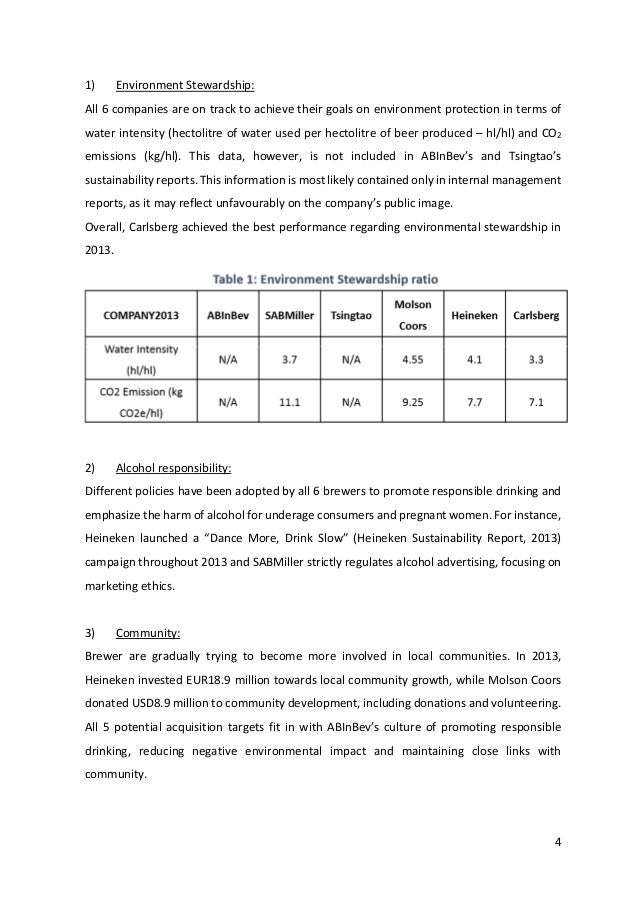 1) Environment Stewardship:

All 6 companies are on track to achieve their goals on environment protection in terms of water intensity (hectolitre of water used per hectolitre of beer produced – hl/hl) and $CO_2$ emissions (kg/hl). This data, however, is not included in ABInBev's and Tsingtao's sustainability reports. This information is most likely contained only in internal management reports, as it may reflect unfavourably on the company's public image.

Overall, Carlsberg achieved the best performance regarding environmental stewardship in 2013.

Table 1: Environment Stewardship ratio

| COMPANY2013 | ABInBev | SABMiller | Tsingtao | Molson Coors | Heineken | Carlsberg |
|---|---|---|---|---|---|---|
| Water Intensity (hl/hl) | N/A | 3.7 | N/A | 4.55 | 4.1 | 3.3 |
| CO2 Emission (kg CO2e/hl) | N/A | 11.1 | N/A | 9.25 | 7.7 | 7.1 |

2) Alcohol responsibility:

Different policies have been adopted by all 6 brewers to promote responsible drinking and emphasize the harm of alcohol for underage consumers and pregnant women. For instance, Heineken launched a "Dance More, Drink Slow" (Heineken Sustainability Report, 2013) campaign throughout 2013 and SABMiller strictly regulates alcohol advertising, focusing on marketing ethics.

3) Community:

Brewer are gradually trying to become more involved in local communities. In 2013, Heineken invested EUR18.9 million towards local community growth, while Molson Coors donated USD8.9 million to community development, including donations and volunteering. All 5 potential acquisition targets fit in with ABInBev's culture of promoting responsible drinking, reducing negative environmental impact and maintaining close links with community.

4